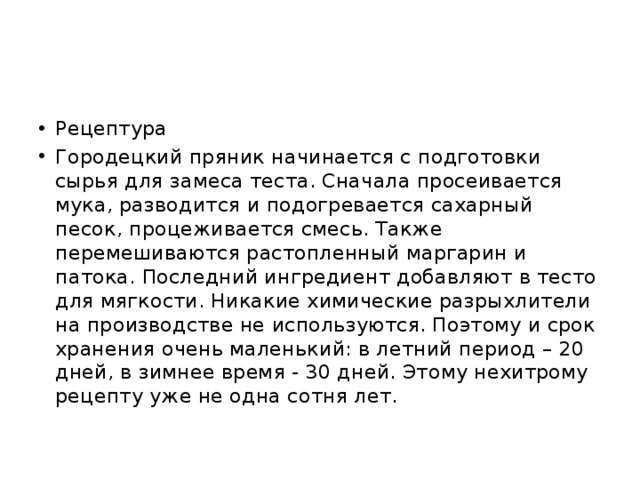 • Рецептура

• Городецкий пряник начинается с подготовки сырья для замеса теста. Сначала просеивается мука, разводится и подогревается сахарный песок, процеживается смесь. Также перемешиваются растопленный маргарин и патока. Последний ингредиент добавляют в тесто для мягкости. Никакие химические разрыхлители на производстве не используются. Поэтому и срок хранения очень маленький: в летний период – 20 дней, в зимнее время - 30 дней. Этому нехитрому рецепту уже не одна сотня лет.